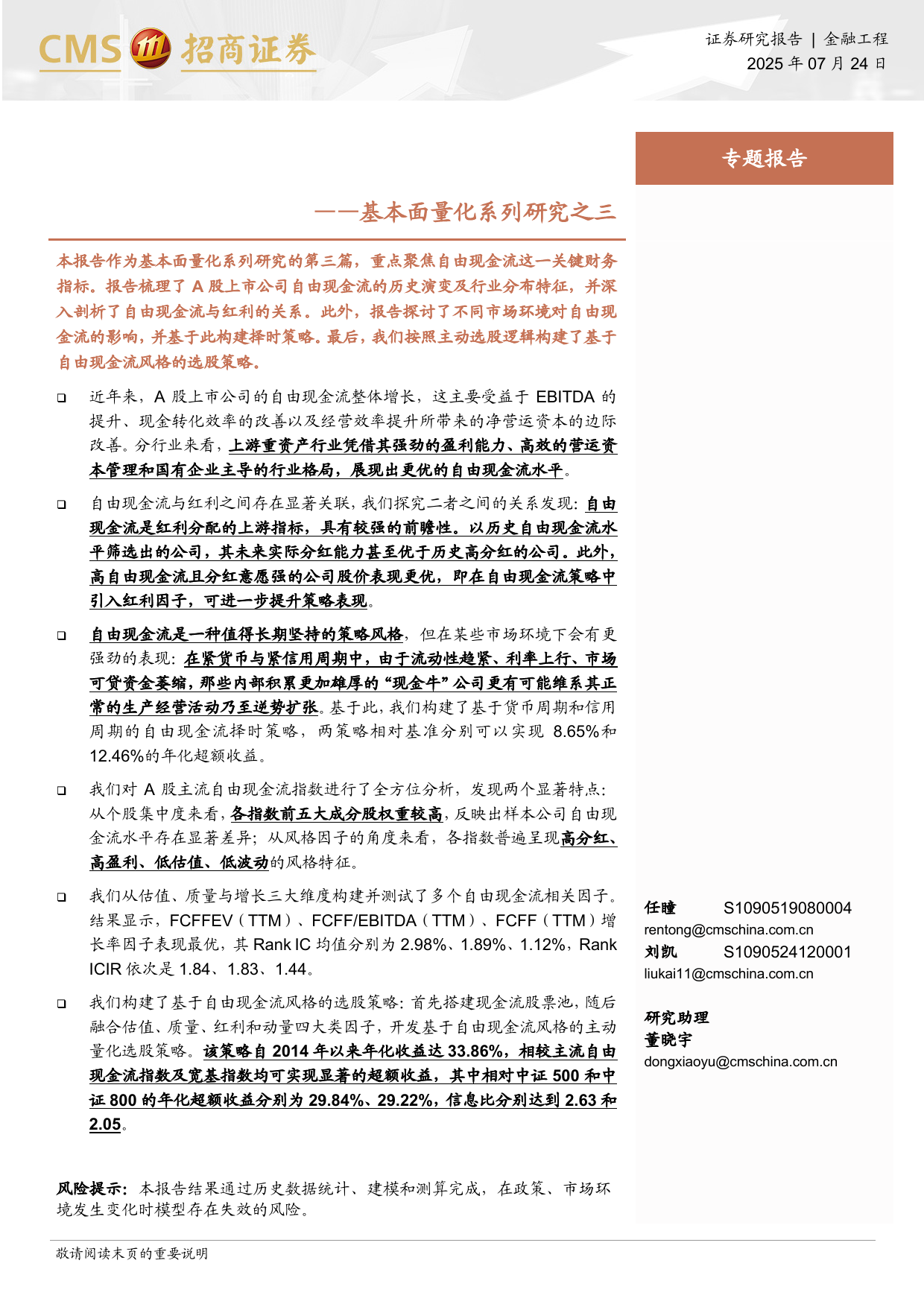 CMS 招商证券

证券研究报告 | 金融工程
2025 年 07 月 24 日

专题报告

——基本面量化系列研究之三

本报告作为基本面量化系列研究的第三篇，重点聚焦自由现金流这一关键财务指标。报告梳理了 A 股上市公司自由现金流的历史演变及行业分布特征，并深入剖析了自由现金流与红利的关系。此外，报告探讨了不同市场环境对自由现金流的影响，并基于此构建择时策略。最后，我们按照主动选股逻辑构建了基于自由现金流风格的选股策略。

❑ 近年来，A 股上市公司的自由现金流整体增长，这主要受益于 EBITDA 的提升、现金转化效率的改善以及经营效率提升所带来的净营运资本的边际改善。分行业来看，上游重资产行业凭借其强劲的盈利能力、高效的营运资本管理和国有企业主导的行业格局，展现出更优的自由现金流水平。

❑ 自由现金流与红利之间存在显著关联，我们探究二者之间的关系发现：自由现金流是红利分配的上游指标，具有较强的前瞻性。以历史自由现金流水平筛选出的公司，其未来实际分红能力甚至优于历史高分红的公司。此外，高自由现金流且分红意愿强的公司股价表现更优，即在自由现金流策略中引入红利因子，可进一步提升策略表现。

❑ 自由现金流是一种值得长期坚持的策略风格，但在某些市场环境下会有更强劲的表现：在紧货币与紧信用周期中，由于流动性趋紧、利率上行、市场可贷资金萎缩，那些内部积累更加雄厚的“现金牛”公司更有可能维系其正常的生产经营活动乃至逆势扩张。基于此，我们构建了基于货币周期和信用周期的自由现金流择时策略，两策略相对基准分别可以实现 8.65%和 12.46%的年化超额收益。

❑ 我们对 A 股主流自由现金流指数进行了全方位分析，发现两个显著特点：从个股集中度来看，各指数前五大成分股权重较高，反映出样本公司自由现金流水平存在显著差异；从风格因子的角度来看，各指数普遍呈现高分红、高盈利、低估值、低波动的风格特征。

❑ 我们从估值、质量与增长三大维度构建并测试了多个自由现金流相关因子。结果显示，FCFFEV（TTM）、FCFF/EBITDA（TTM）、FCFF（TTM）增长率因子表现最优，其 Rank IC 均值分别为 2.98%、1.89%、1.12%，Rank ICIR 依次是 1.84、1.83、1.44。

❑ 我们构建了基于自由现金流风格的选股策略：首先搭建现金流股票池，随后融合估值、质量、红利和动量四大类因子，开发基于自由现金流风格的主动量化选股策略。该策略自 2014 年以来年化收益达 33.86%，相较主流自由现金流指数及宽基指数均可实现显著的超额收益，其中相对中证 500 和中证 800 的年化超额收益分别为 29.84%、29.22%，信息比分别达到 2.63 和 2.05。

风险提示：本报告结果通过历史数据统计、建模和测算完成，在政策、市场环境发生变化时模型存在失效的风险。

任瞳 S1090519080004
rentong@cmschina.com.cn
刘凯 S1090524120001
liukai11@cmschina.com.cn

研究助理
董晓宇
dongxiaoyu@cmschina.com.cn

敬请阅读末页的重要说明